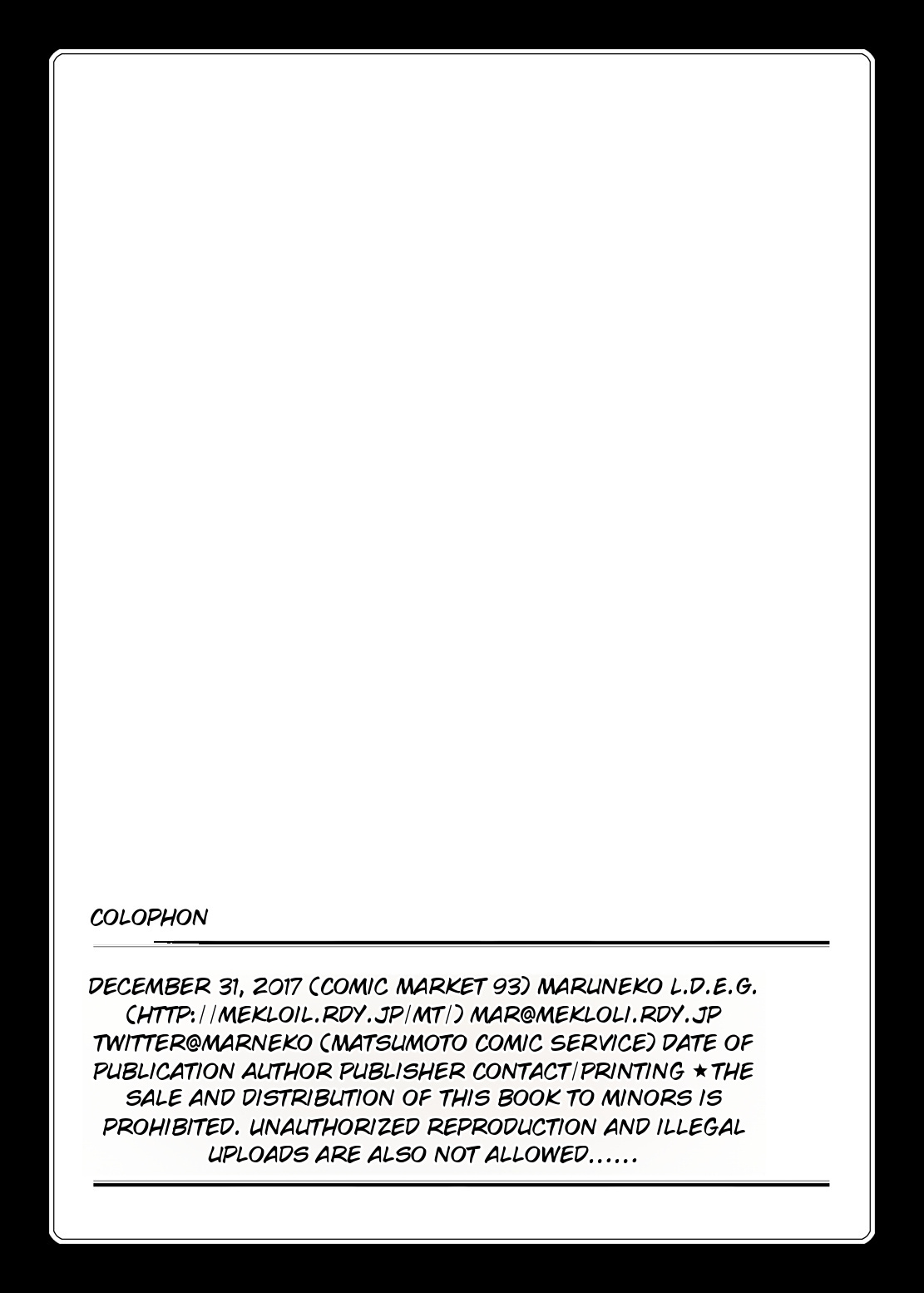 COLOPHON

DECEMBER 31, 2017 (COMIC MARKET 93) MARUNEKO L.D.E.G. (HTTP://MEKLOIL.RDY.JP/MT/) MAR@MEKLOLI.RDY.JP TWITTER@MARNEKO (MATSUMOTO COMIC SERVICE) DATE OF PUBLICATION AUTHOR PUBLISHER CONTACT/PRINTING ★THE SALE AND DISTRIBUTION OF THIS BOOK TO MINORS IS PROHIBITED. UNAUTHORIZED REPRODUCTION AND ILLEGAL UPLOADS ARE ALSO NOT ALLOWED......